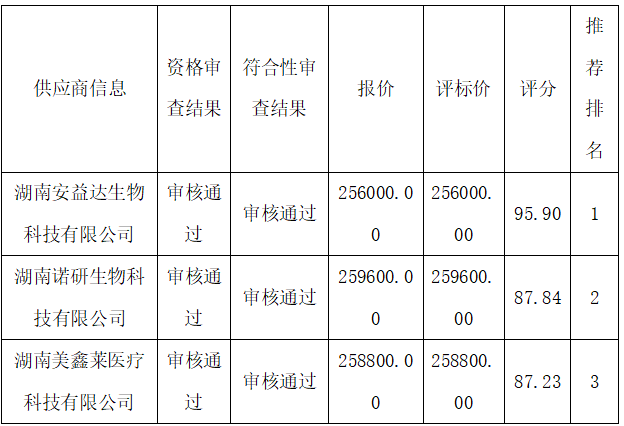 | 供应商信息 | 资格审查结果 | 符合性审查结果 | 报价 | 评标价 | 评分 | 推荐排名 |
|---|---|---|---|---|---|---|
| 湖南安益达生物科技有限公司 | 审核通过 | 审核通过 | 256000.00 | 256000.00 | 95.90 | 1 |
| 湖南诺研生物科技有限公司 | 审核通过 | 审核通过 | 259600.00 | 259600.00 | 87.84 | 2 |
| 湖南美鑫莱医疗科技有限公司 | 审核通过 | 审核通过 | 258800.00 | 258800.00 | 87.23 | 3 |